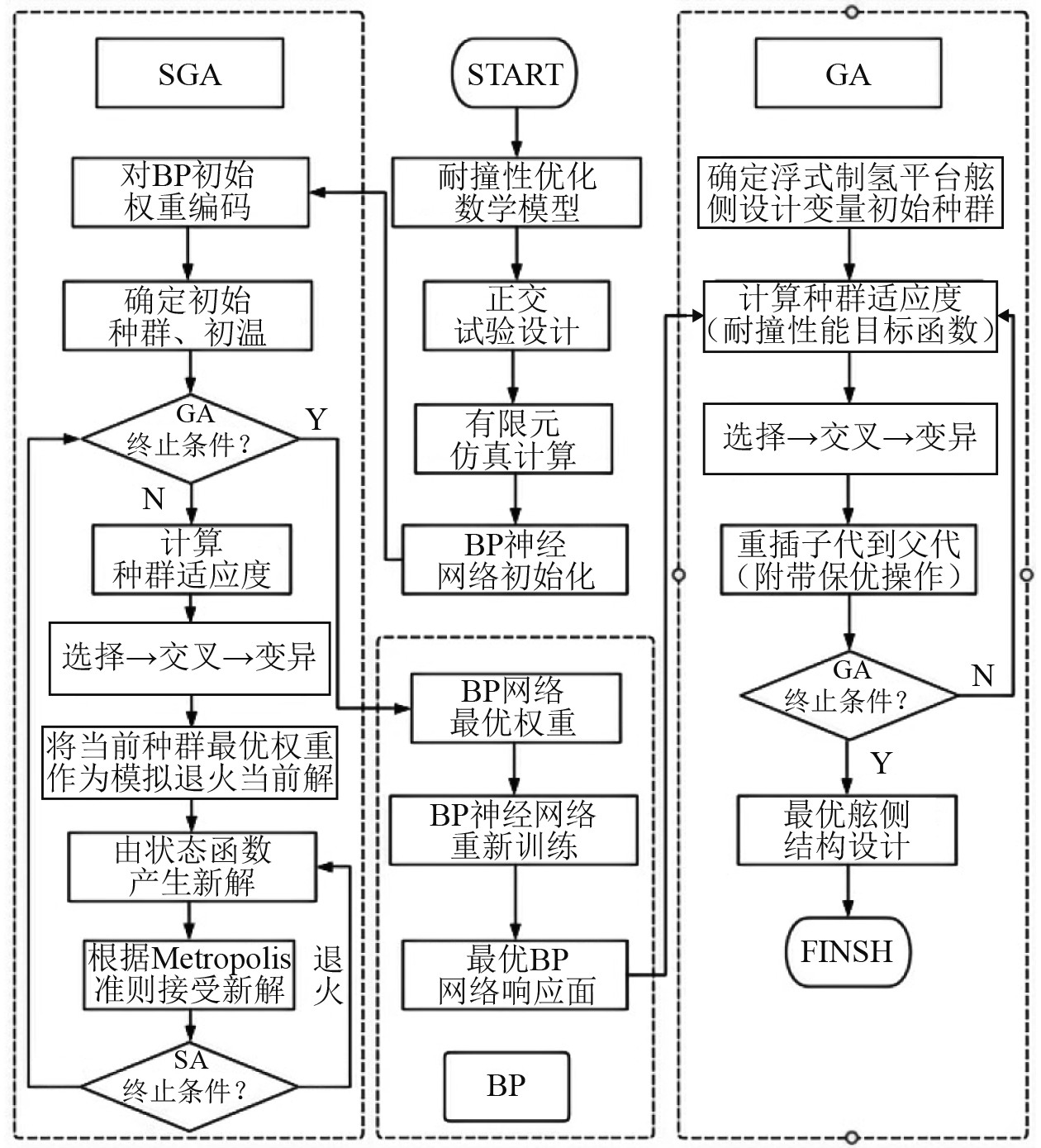 SGA

对BP初始权重编码

确定初始种群、初温

GA
终止条件？

Y

N

计算种群适应度

选择→交叉→变异

将当前种群最优权重作为模拟退火当前解

由状态函数产生新解

根据Metropolis准则接受新解

退火

SA
终止条件？

START

耐撞性优化数学模型

正交试验设计

有限元仿真计算

BP神经网络初始化

BP网络最优权重

BP神经网络重新训练

最优BP网络响应面

BP

GA

确定浮式制氢平台舷侧设计变量初始种群

计算种群适应度（耐撞性能目标函数）

选择→交叉→变异

重插子代到父代（附带保优操作）

GA
终止条件？

N

Y

最优舷侧结构设计

FINSH